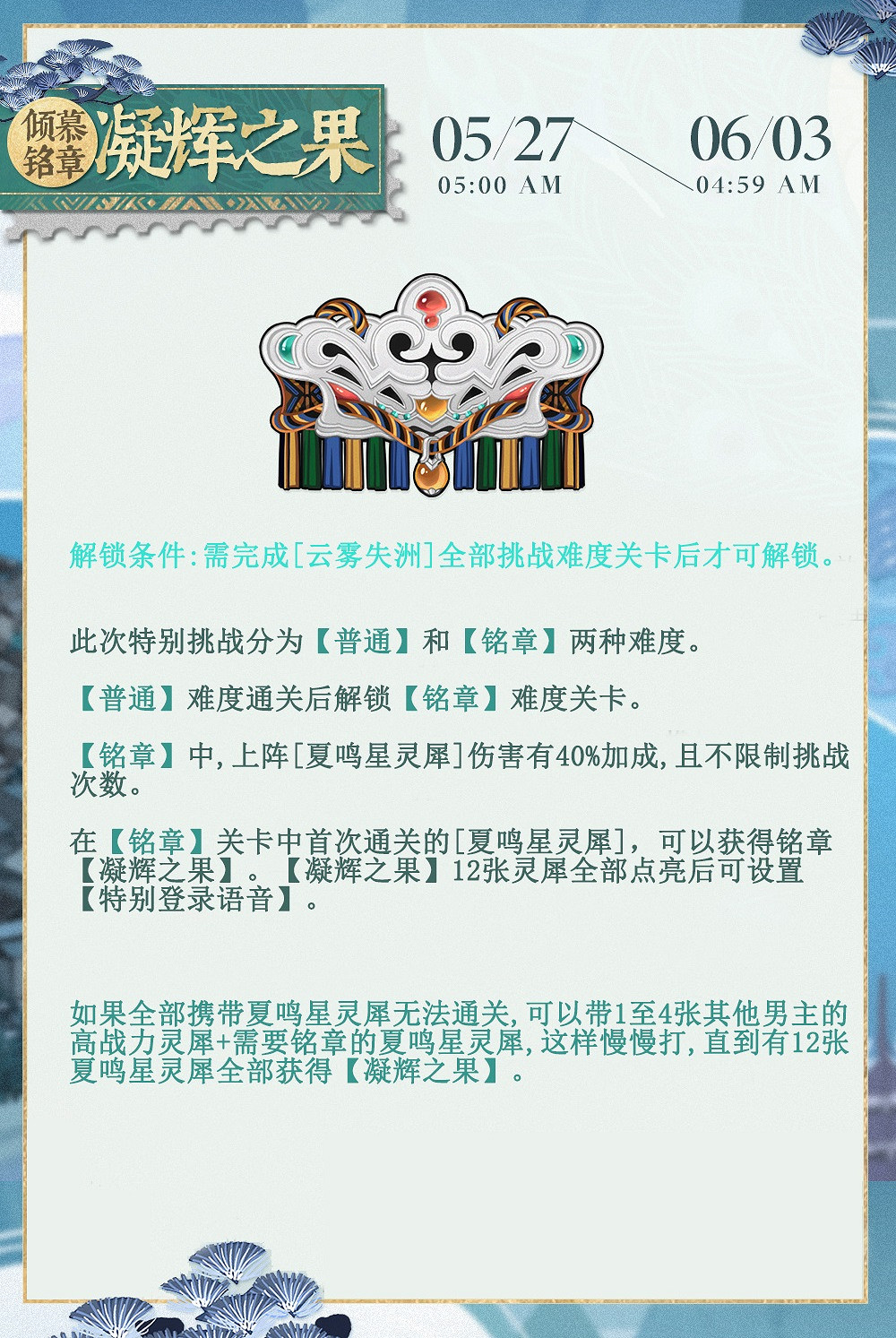 倾慕铭章 凝辉之果

05/27
05:00 AM

06/03
04:59 AM

解锁条件:需完成[云雾失洲]全部挑战难度关卡后才可解锁。

此次特别挑战分为【普通】和【铭章】两种难度。

【普通】难度通关后解锁【铭章】难度关卡。

【铭章】中,上阵[夏鸣星灵犀]伤害有40%加成,且不限制挑战次数。

在【铭章】关卡中首次通关的[夏鸣星灵犀],可以获得铭章【凝辉之果】。【凝辉之果】12张灵犀全部点亮后可设置【特别登录语音】。

如果全部携带夏鸣星灵犀无法通关,可以带1至4张其他男主的高战力灵犀+需要铭章的夏鸣星灵犀,这样慢慢打,直到有12张夏鸣星灵犀全部获得【凝辉之果】。